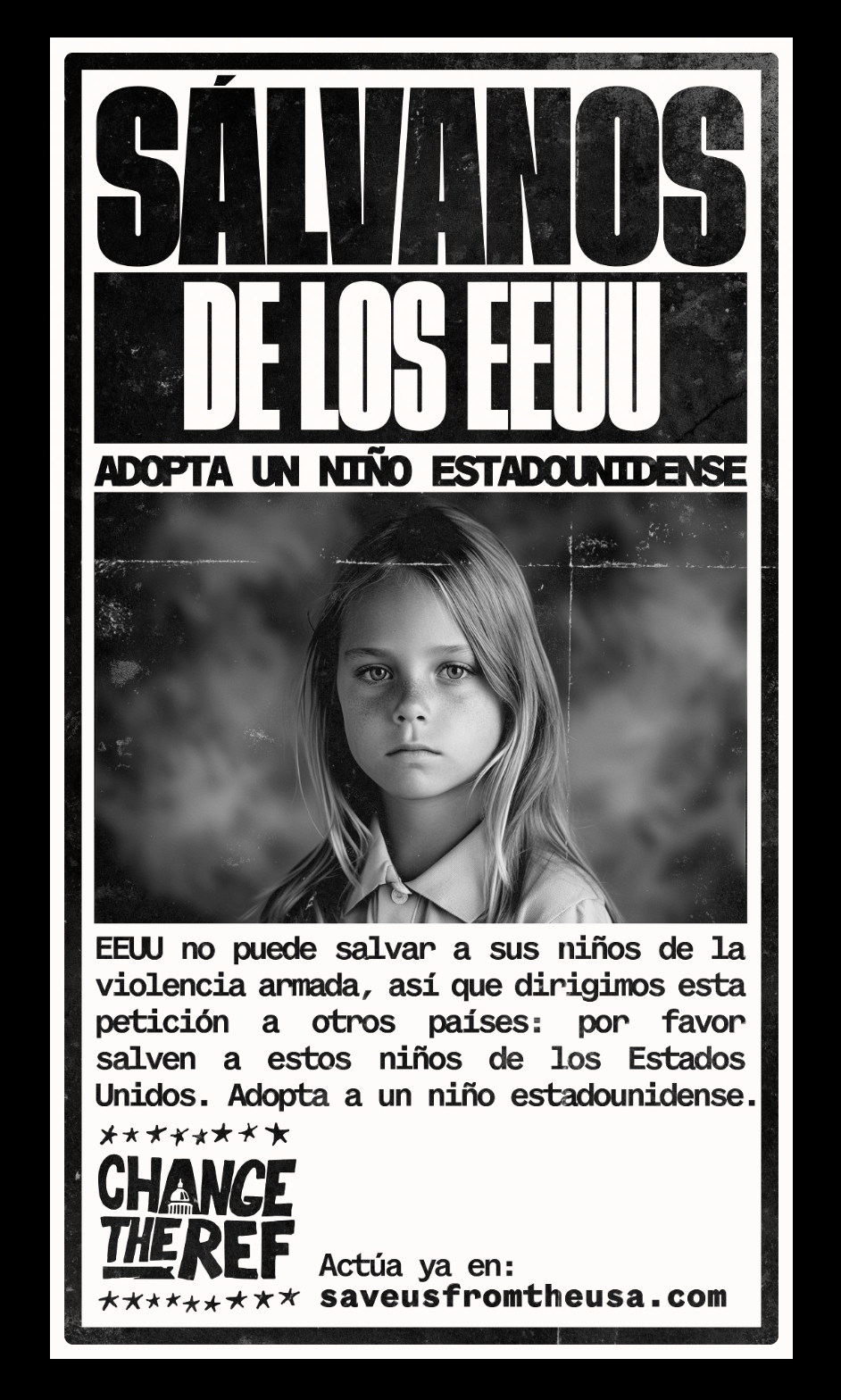 SÁLVANOS

DE LOS EEUU

ADOPTA UN NIÑO ESTADOUNIDENSE

EEUU no puede salvar a sus niños de la violencia armada, así que dirigimos esta petición a otros países: por favor salven a estos niños de los Estados Unidos. Adopta a un niño estadounidense.

CHANGE THE REF

Actúa ya en:
saveusfromtheusa.com